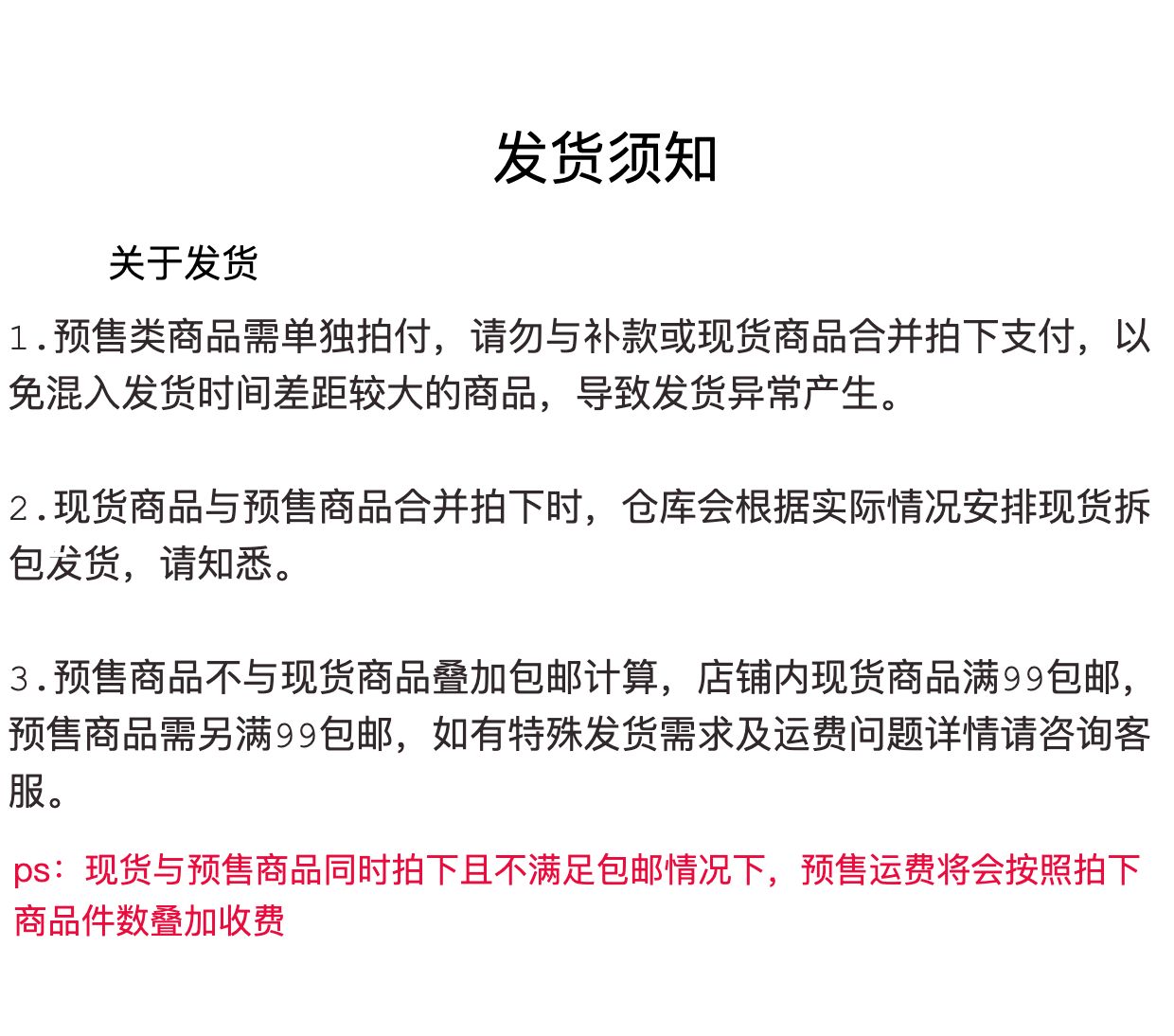 发货须知

关于发货

1.预售类商品需单独拍付，请勿与补款或现货商品合并拍下支付，以免混入发货时间差距较大的商品，导致发货异常产生。

2.现货商品与预售商品合并拍下时，仓库会根据实际情况安排现货拆包发货，请知悉。

3.预售商品不与现货商品叠加包邮计算，店铺内现货商品满99包邮，预售商品需另满99包邮，如有特殊发货需求及运费问题详情请咨询客服。

ps：现货与预售商品同时拍下且不满足包邮情况下，预售运费将会按照拍下商品件数叠加收费